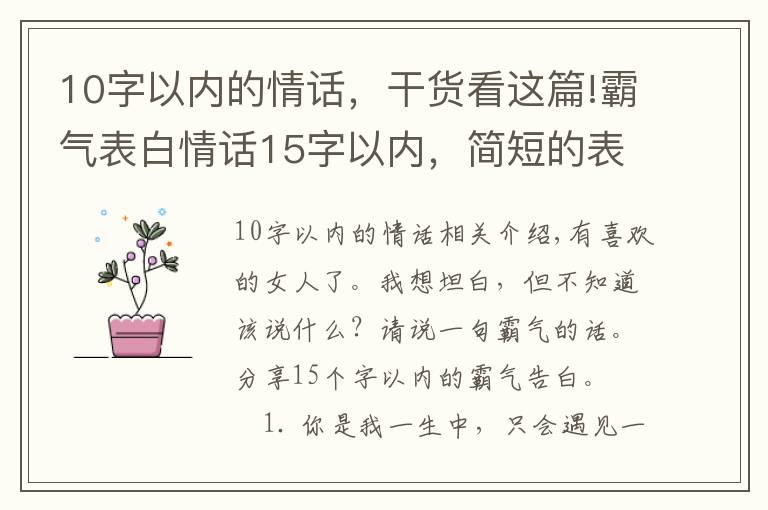 10字以内的情话，干货看这篇!霸气表白情话15字以内，简短的表

10字以内的情话相关介绍,有喜欢的女人了。我想坦白，但不知道该说什么？请说一句霸气的话。分享15个字以内的霸气告白。

1. 你是我一生中，只会遇见一